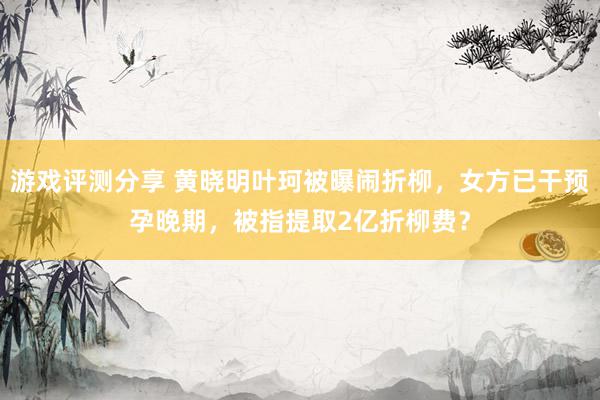 游戏评测分享 黄晓明叶珂被曝闹折柳，女方已干预孕晚期，被指提取2亿折柳费？